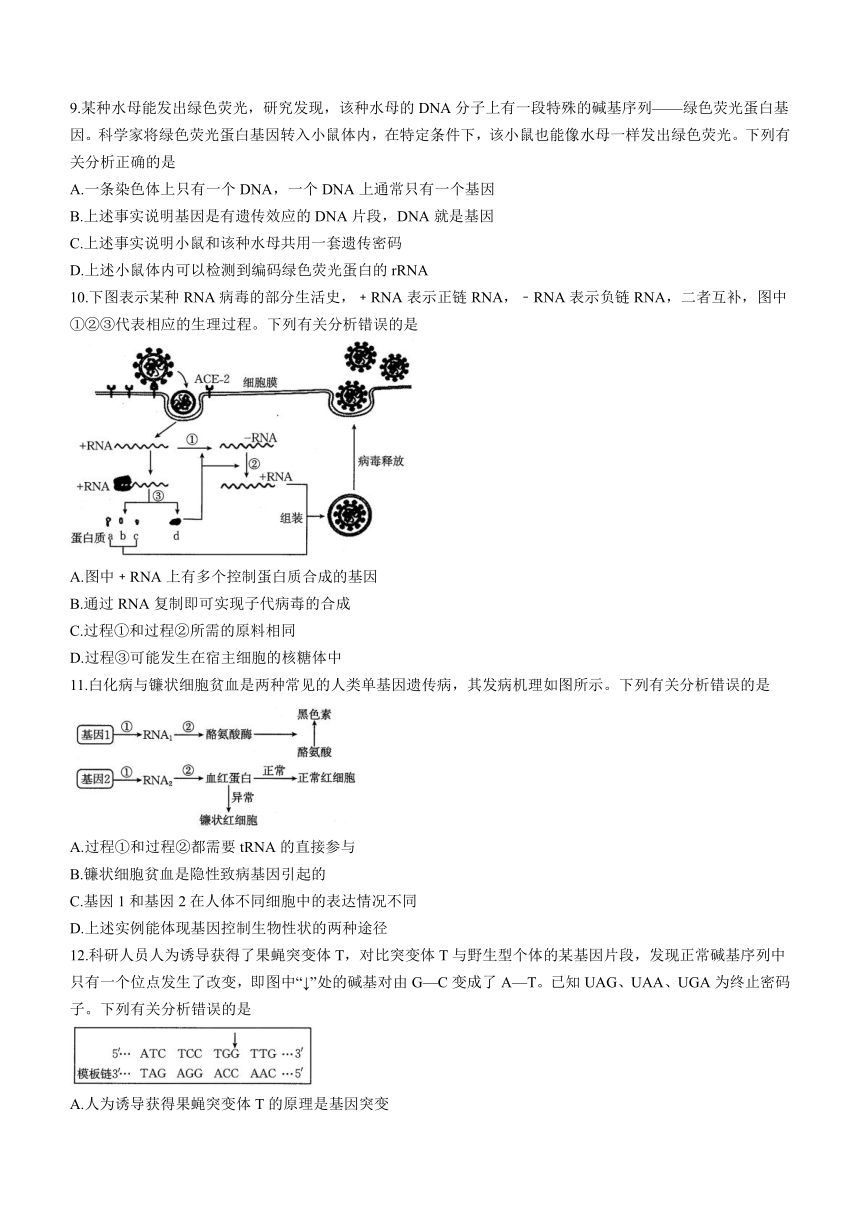 9.某种水母能发出绿色荧光，研究发现，该种水母的 DNA 分子上有一段特殊的碱基序列——绿色荧光蛋白基因。科学家将绿色荧光蛋白基因转入小鼠体内，在特定条件下，该小鼠也能像水母一样发出绿色荧光。下列有关分析正确的是

A.一条染色体上只有一个 DNA，一个 DNA 上通常只有一个基因

B.上述事实说明基因是有遗传效应的 DNA 片段，DNA 就是基因

C.上述事实说明小鼠和该种水母共用一套遗传密码

D.上述小鼠体内可以检测到编码绿色荧光蛋白的 rRNA

10.下图表示某种 RNA 病毒的部分生活史，+ RNA 表示正链 RNA，- RNA 表示负链 RNA，二者互补，图中①②③代表相应的生理过程。下列有关分析错误的是

ACE-2 细胞膜

+RNA ① -RNA

② +RNA

+RNA ③

病毒释放

组装

蛋白质 a b c d

A.图中 + RNA 上有多个控制蛋白质合成的基因

B.通过 RNA 复制即可实现子代病毒的合成

C.过程①和过程②所需的原料相同

D.过程③可能发生在宿主细胞的核糖体中

11.白化病与镰状细胞贫血是两种常见的人类单基因遗传病，其发病机理如图所示。下列有关分析错误的是

基因1 ① $RNA_1$ ② 酪氨酸酶 黑色素 酪氨酸

基因2 ① $RNA_2$ ② 血红蛋白 正常 正常红细胞 异常 镰状红细胞

A.过程①和过程②都需要 tRNA 的直接参与

B.镰状细胞贫血是隐性致病基因引起的

C.基因 1 和基因 2 在人体不同细胞中的表达情况不同

D.上述实例能体现基因控制生物性状的两种途径

12.科研人员人为诱导获得了果蝇突变体 T，对比突变体 T 与野生型个体的某基因片段，发现正常碱基序列中只有一个位点发生了改变，即图中“↓”处的碱基对由 G—C 变成了 A—T。已知 UAG、UAA、UGA 为终止密码子。下列有关分析错误的是

5′··· ATC TCC TGG TTG ···3′
模板链3′··· TAG AGG ACC AAC ···5′

A.人为诱导获得果蝇突变体 T 的原理是基因突变